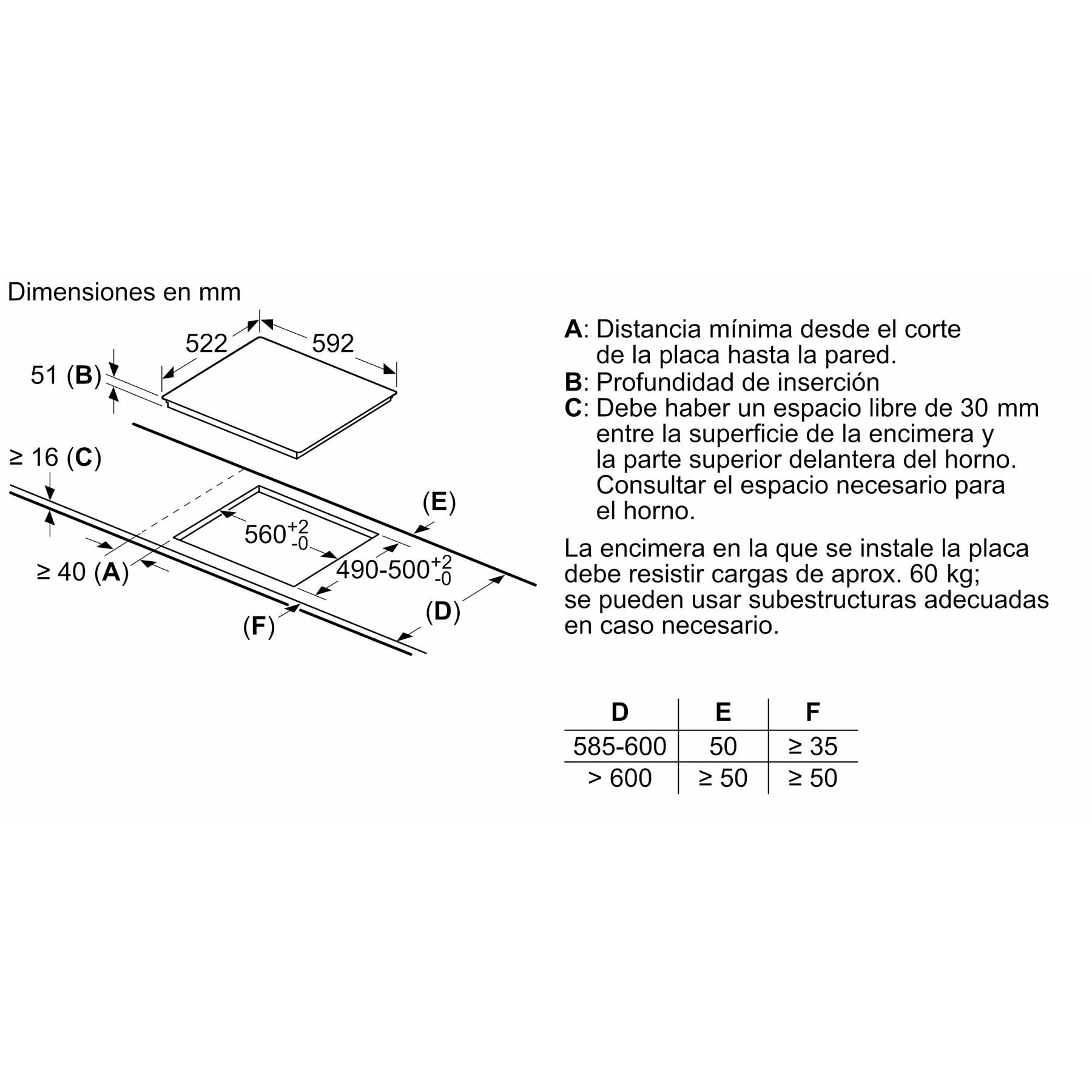 Dimensiones en mm

522

592

51 (**B**)

≥ 16 (**C**)

(**E**)

$560^{+2}_{-0}$

≥ 40 (**A**)

$490\text{-}500^{+2}_{-0}$

(**D**)

(**F**)

**A**: Distancia mínima desde el corte de la placa hasta la pared.
**B**: Profundidad de inserción
**C**: Debe haber un espacio libre de 30 mm entre la superficie de la encimera y la parte superior delantera del horno. Consultar el espacio necesario para el horno.

La encimera en la que se instale la placa debe resistir cargas de aprox. 60 kg; se pueden usar subestructuras adecuadas en caso necesario.

| D | E | F |
|---|---|---|
| 585-600 | 50 | ≥ 35 |
| > 600 | ≥ 50 | ≥ 50 |